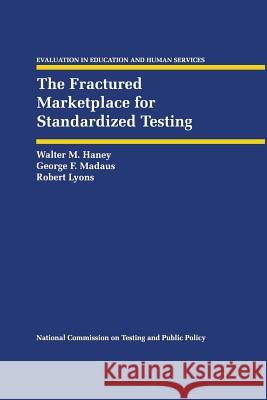 EVALUATION IN EDUCATION AND HUMAN SERVICES

The Fractured Marketplace for Standardized Testing

Walter M. Haney
George F. Madaus
Robert Lyons

National Commission on Testing and Public Policy

Kraina Książek